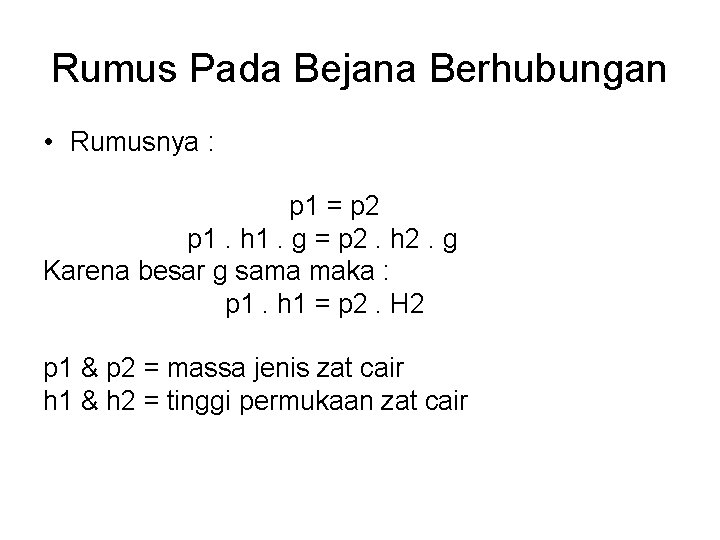 Rumus Pada Bejana Berhubungan

• Rumusnya :

p1 = p2

p1 . h1 . g = p2 . h2 . g

Karena besar g sama maka :

p1 . h1 = p2 . H2

p1 & p2 = massa jenis zat cair

h1 & h2 = tinggi permukaan zat cair